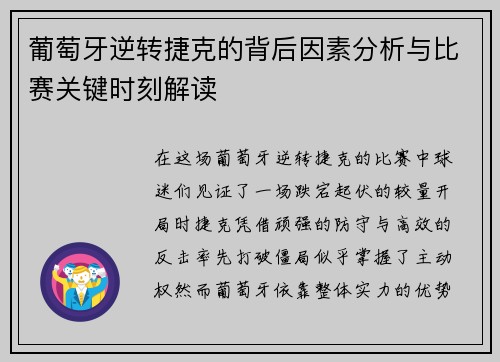 葡萄牙逆转捷克的背后因素分析与比赛关键时刻解读

在这场葡萄牙逆转捷克的比赛中球迷们见证了一场跌宕起伏的较量开局时捷克凭借顽强的防守与高效的反击率先打破僵局似乎掌握了主动权然而葡萄牙依靠整体实力的优势